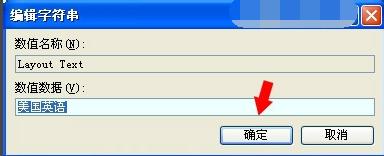 编辑字符串

数值名称(N):

Layout Text

数值数据(V):

美国英语

确定

取消